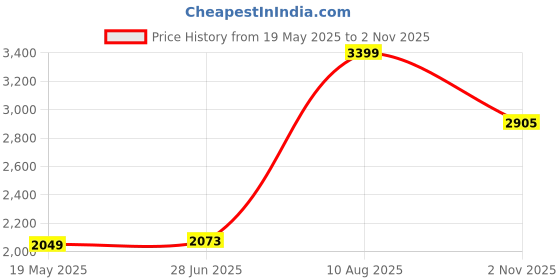 CheapestInIndia.com

Price History from 19 May 2025 to 2 Nov 2025

3,400
3,200
3,000
2,800
2,600
2,400
2,200
2,000

2049
2073
3399
2905

19 May 2025
28 Jun 2025
10 Aug 2025
2 Nov 2025